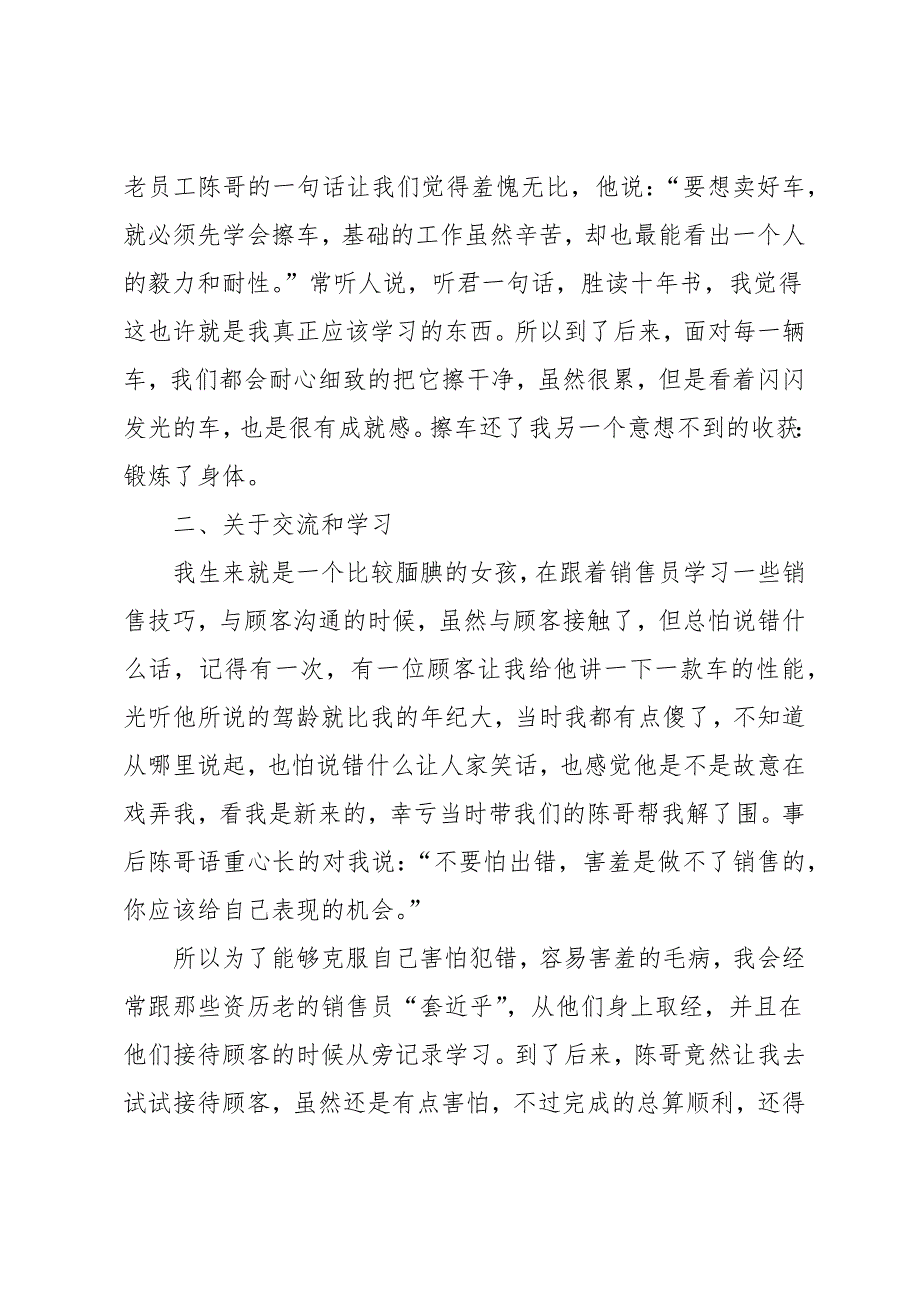 老员工陈哥的一句话让我们觉得羞愧无比，他说：“要想卖好车，就必须先学会擦车，基础的工作虽然辛苦，却也最能看出一个人的毅力和耐性。”常听人说，听君一句话，胜读十年书，我觉得这也许就是我真正应该学习的东西。所以到了后来，面对每一辆车，我们都会耐心细致的把它擦干净，虽然很累，但是看着闪闪发光的车，也是很有成就感。擦车还了我另一个意想不到的收获：锻炼了身体。

二、关于交流和学习

我生来就是一个比较腼腆的女孩，在跟着销售员学习一些销售技巧，与顾客沟通的时候，虽然与顾客接触了，但总怕说错什么话，记得有一次，有一位顾客让我给他讲一下一款车的性能，光听他所说的驾龄就比我的年纪大，当时我都有点傻了，不知道从哪里说起，也怕说错什么让人家笑话，也感觉他是不是故意在戏弄我，看我是新来的，幸亏当时带我们的陈哥帮我解了围。事后陈哥语重心长的对我说：“不要怕出错，害羞是做不了销售的，你应该给自己表现的机会。”

所以为了能够克服自己害怕犯错，容易害羞的毛病，我会经常跟那些资历老的销售员“套近乎”，从他们身上取经，并且在他们接待顾客的时候从旁记录学习。到了后来，陈哥竟然让我去试试接待顾客，虽然还是有点害怕，不过完成的总算顺利，还得